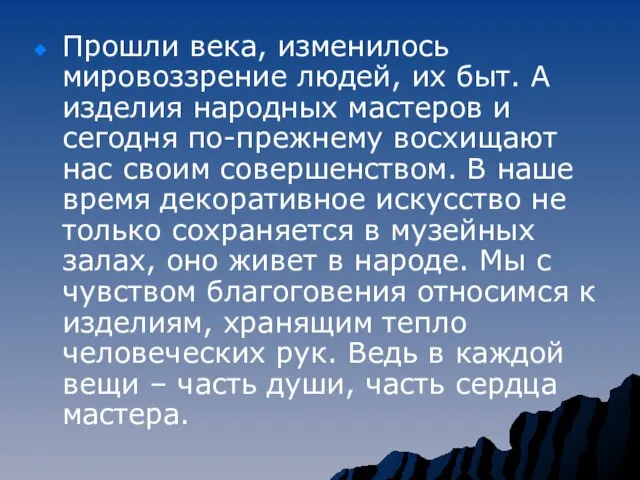 Прошли века, изменилось мировоззрение людей, их быт. А изделия народных мастеров и сегодня по-прежнему восхищают нас своим совершенством. В наше время декоративное искусство не только сохраняется в музейных залах, оно живет в народе. Мы с чувством благоговения относимся к изделиям, хранящим тепло человеческих рук. Ведь в каждой вещи – часть души, часть сердца мастера.